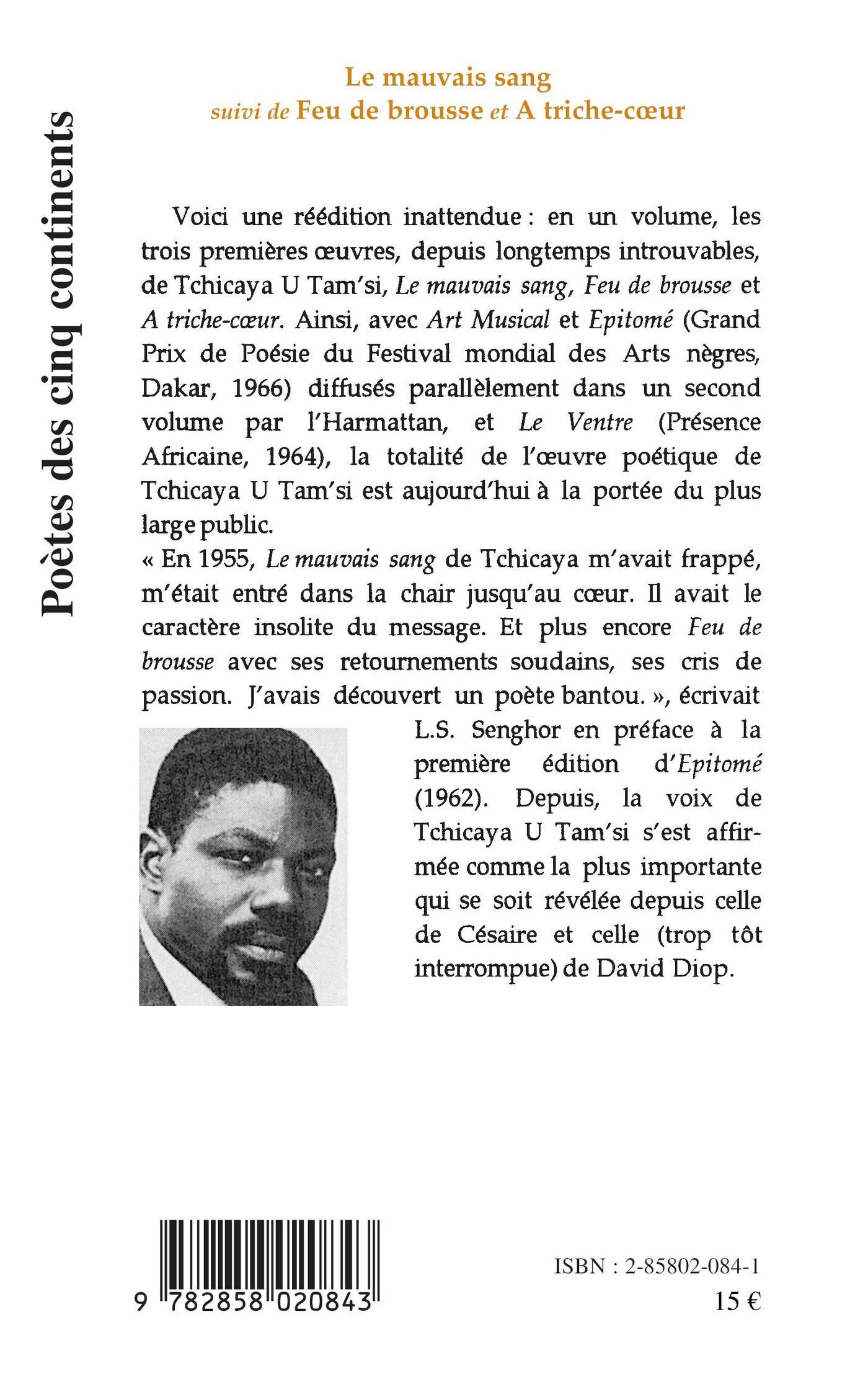 Poètes des cinq continents

Le mauvais sang
suivi de Feu de brousse et A triche-cœur

Voici une réédition inattendue : en un volume, les trois premières œuvres, depuis longtemps introuvables, de Tchicaya U Tam'si, Le mauvais sang, Feu de brousse et A triche-cœur. Ainsi, avec Art Musical et Epitomé (Grand Prix de Poésie du Festival mondial des Arts nègres, Dakar, 1966) diffusés parallèlement dans un second volume par l'Harmattan, et Le Ventre (Présence Africaine, 1964), la totalité de l'œuvre poétique de Tchicaya U Tam'si est aujourd'hui à la portée du plus large public.
« En 1955, Le mauvais sang de Tchicaya m'avait frappé, m'était entré dans la chair jusqu'au cœur. Il avait le caractère insolite du message. Et plus encore Feu de brousse avec ses retournements soudains, ses cris de passion. J'avais découvert un poète bantou. », écrivait L.S. Senghor en préface à la première édition d'Epitomé (1962). Depuis, la voix de Tchicaya U Tam'si s'est affirmée comme la plus importante qui se soit révélée depuis celle de Césaire et celle (trop tôt interrompue) de David Diop.

9 782858 020843

ISBN : 2-85802-084-1
15 €